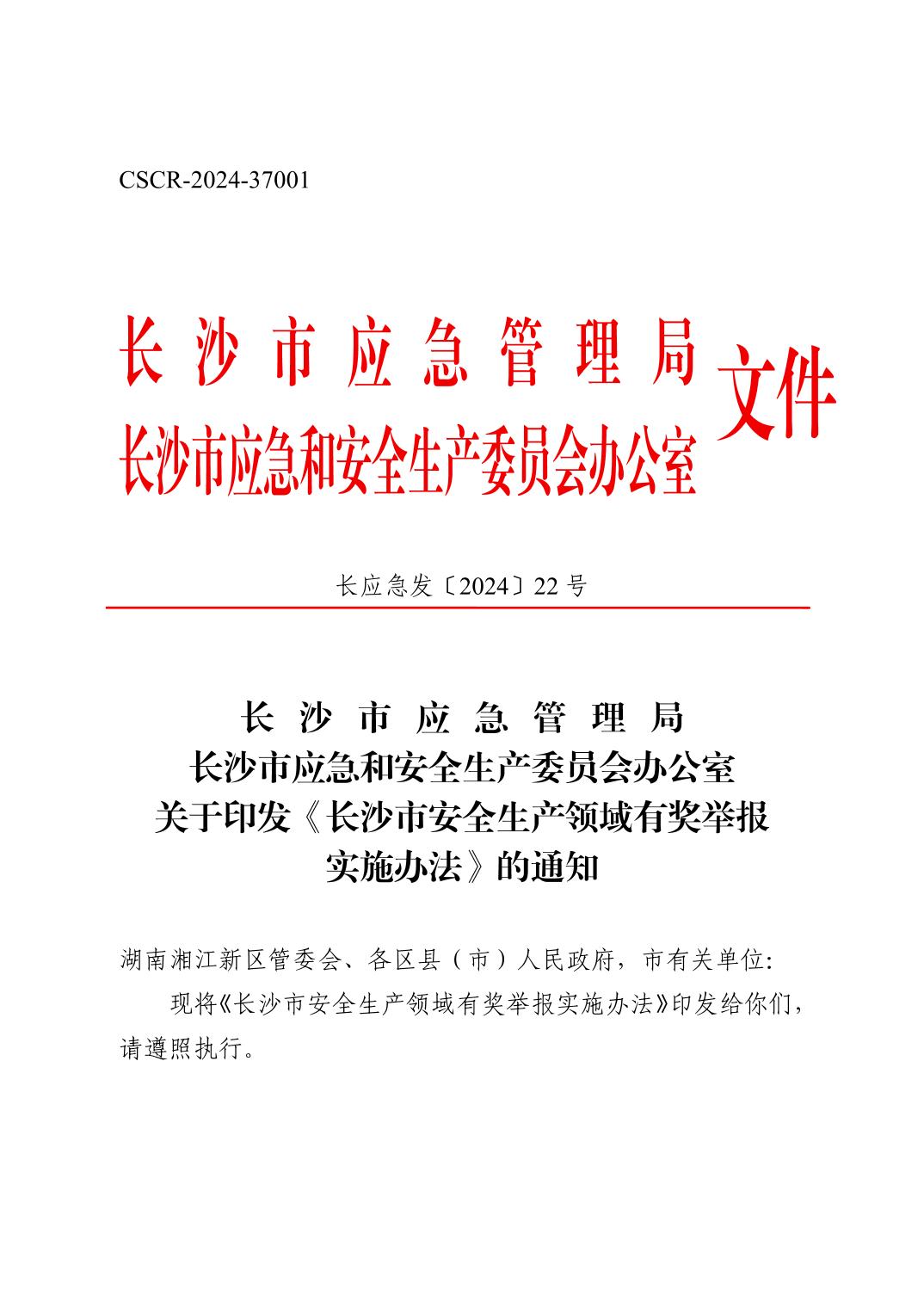 CSCR-2024-37001

长沙市应急管理局
长沙市应急和安全生产委员会办公室 文件

长应急发〔2024〕22 号

长沙市应急管理局
长沙市应急和安全生产委员会办公室
关于印发《长沙市安全生产领域有奖举报实施办法》的通知

湖南湘江新区管委会、各区县（市）人民政府，市有关单位：

现将《长沙市安全生产领域有奖举报实施办法》印发给你们，请遵照执行。